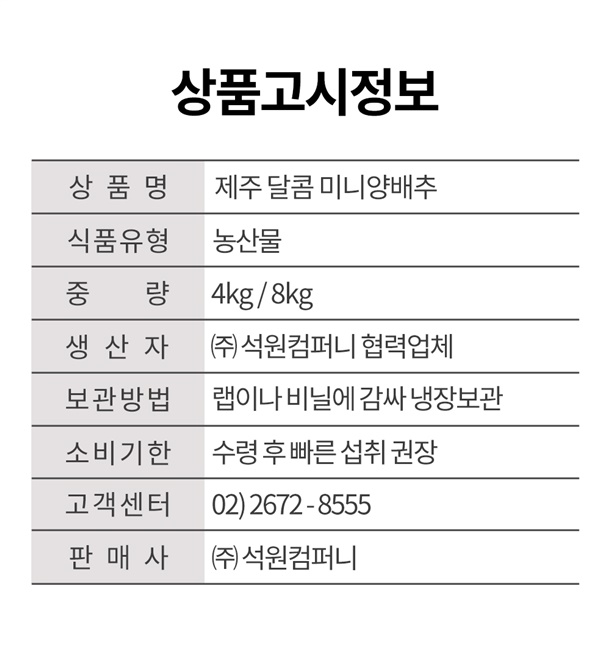 상품고시정보

| 상 품 명 | 제주 달콤 미니양배추 |
|---|---|
| 식품유형 | 농산물 |
| 중 량 | 4kg / 8kg |
| 생 산 자 | ㈜ 석원컴퍼니 협력업체 |
| 보관방법 | 랩이나 비닐에 감싸 냉장보관 |
| 소비기한 | 수령 후 빠른 섭취 권장 |
| 고객센터 | 02) 2672 - 8555 |
| 판 매 사 | ㈜ 석원컴퍼니 |